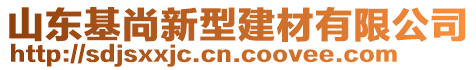 山东基尚新型建材有限公司
http://sdjsxxjc.cn.coovee.com